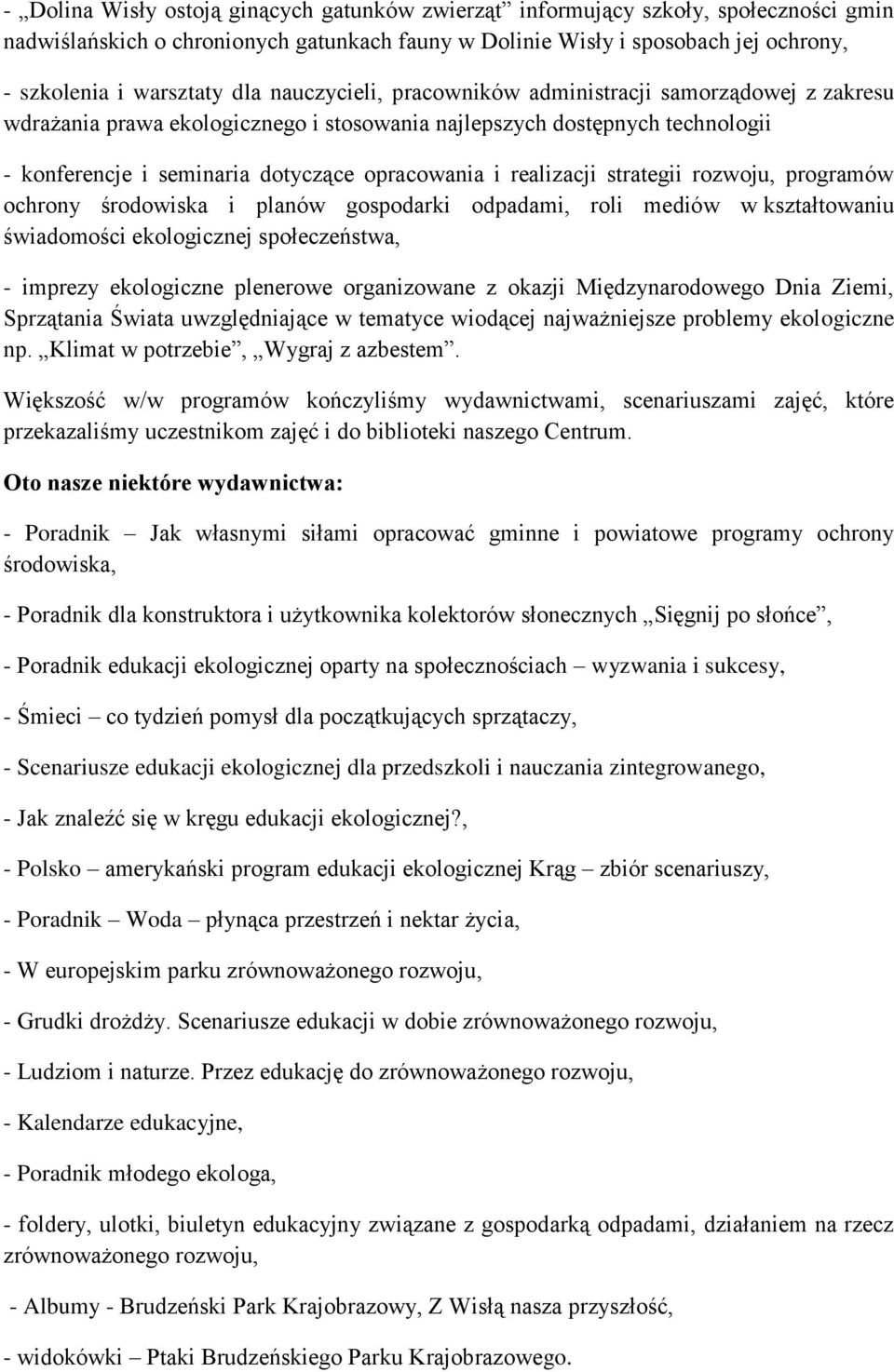 - „Dolina Wisły ostoją ginących gatunków zwierząt” informujący szkoły, społeczności gmin nadwiślańskich o chronionych gatunkach fauny w Dolinie Wisły i sposobach jej ochrony,

- szkolenia i warsztaty dla nauczycieli, pracowników administracji samorządowej z zakresu wdrażania prawa ekologicznego i stosowania najlepszych dostępnych technologii

- konferencje i seminaria dotyczące opracowania i realizacji strategii rozwoju, programów ochrony środowiska i planów gospodarki odpadami, roli mediów w kształtowaniu świadomości ekologicznej społeczeństwa,

- imprezy ekologiczne plenerowe organizowane z okazji Międzynarodowego Dnia Ziemi, Sprzątania Świata uwzględniające w tematyce wiodącej najważniejsze problemy ekologiczne np. „Klimat w potrzebie”, „Wygraj z azbestem”.

Większość w/w programów kończyliśmy wydawnictwami, scenariuszami zajęć, które przekazaliśmy uczestnikom zajęć i do biblioteki naszego Centrum.

Oto nasze niektóre wydawnictwa:

- Poradnik – Jak własnymi siłami opracować gminne i powiatowe programy ochrony środowiska,

- Poradnik dla konstruktora i użytkownika kolektorów słonecznych „Sięgnij po słońce”,

- Poradnik edukacji ekologicznej oparty na społecznościach – wyzwania i sukcesy,

- Śmieci – co tydzień pomysł dla początkujących sprzątaczy,

- Scenariusze edukacji ekologicznej dla przedszkoli i nauczania zintegrowanego,

- Jak znaleźć się w kręgu edukacji ekologicznej?,

- Polsko – amerykański program edukacji ekologicznej Krąg – zbiór scenariuszy,

- Poradnik – Woda – płynąca przestrzeń i nektar życia,

- W europejskim parku zrównoważonego rozwoju,

- Grudki drożdży. Scenariusze edukacji w dobie zrównoważonego rozwoju,

- Ludziom i naturze. Przez edukację do zrównoważonego rozwoju,

- Kalendarze edukacyjne,

- Poradnik młodego ekologa,

- foldery, ulotki, biuletyn edukacyjny związane z gospodarką odpadami, działaniem na rzecz zrównoważonego rozwoju,

- Albumy - Brudzeński Park Krajobrazowy, Z Wisłą nasza przyszłość,

- widokówki – Ptaki Brudzeńskiego Parku Krajobrazowego.